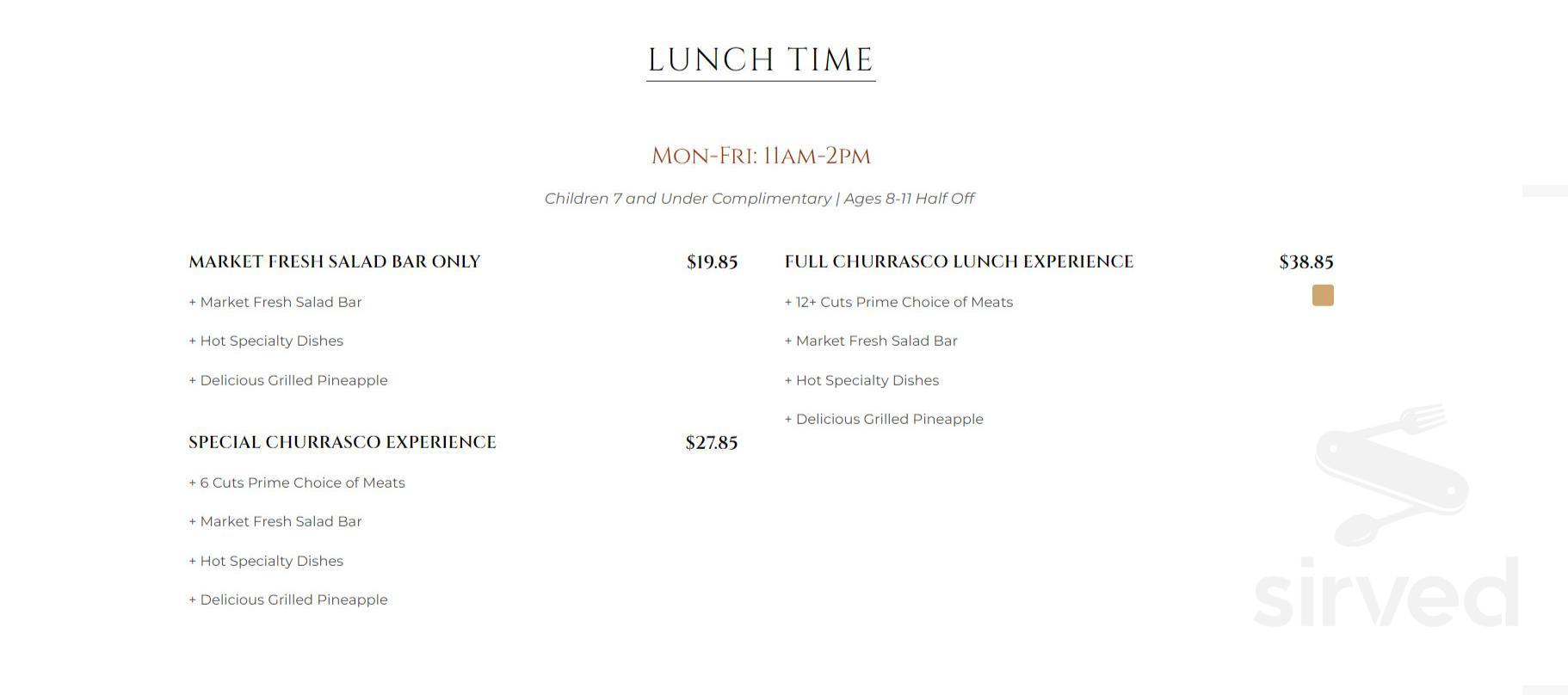 LUNCH TIME

Mon-Fri: 11am-2pm

Children 7 and Under Complimentary | Ages 8-11 Half Off

MARKET FRESH SALAD BAR ONLY $19.85

+ Market Fresh Salad Bar

+ Hot Specialty Dishes

+ Delicious Grilled Pineapple

SPECIAL CHURRASCO EXPERIENCE $27.85

+ 6 Cuts Prime Choice of Meats

+ Market Fresh Salad Bar

+ Hot Specialty Dishes

+ Delicious Grilled Pineapple

FULL CHURRASCO LUNCH EXPERIENCE $38.85

+ 12+ Cuts Prime Choice of Meats

+ Market Fresh Salad Bar

+ Hot Specialty Dishes

+ Delicious Grilled Pineapple

sirved